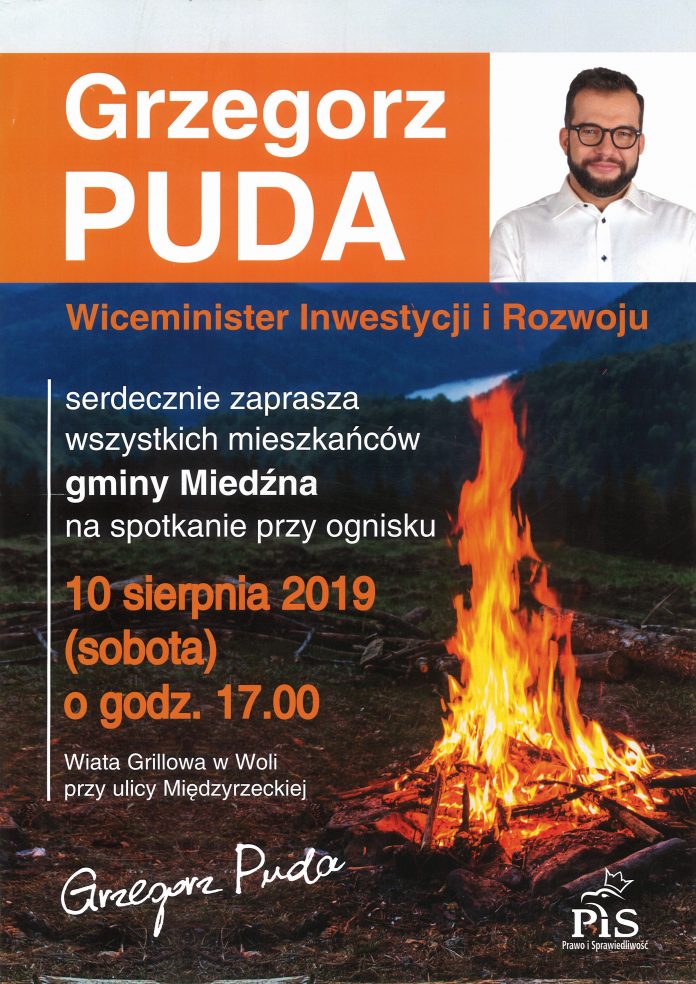 Grzegorz
PUDA

Wiceminister Inwestycji i Rozwoju

serdecznie zaprasza
wszystkich mieszkańców
gminy Miedźna
na spotkanie przy ognisku

10 sierpnia 2019
(sobota)
o godz. 17.00

Wiata Grillowa w Woli
przy ulicy Międzyrzeckiej

Grzegorz Puda

PiS
Prawo i Sprawiedliwość